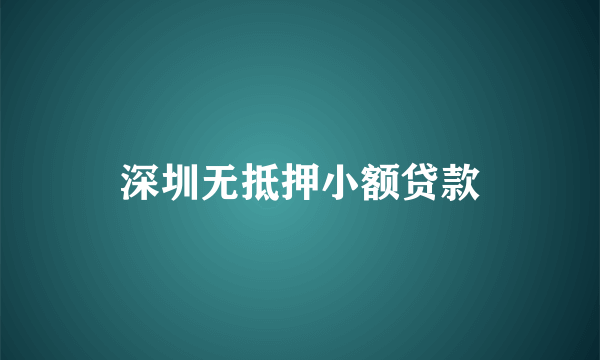 深圳无抵押小额贷款